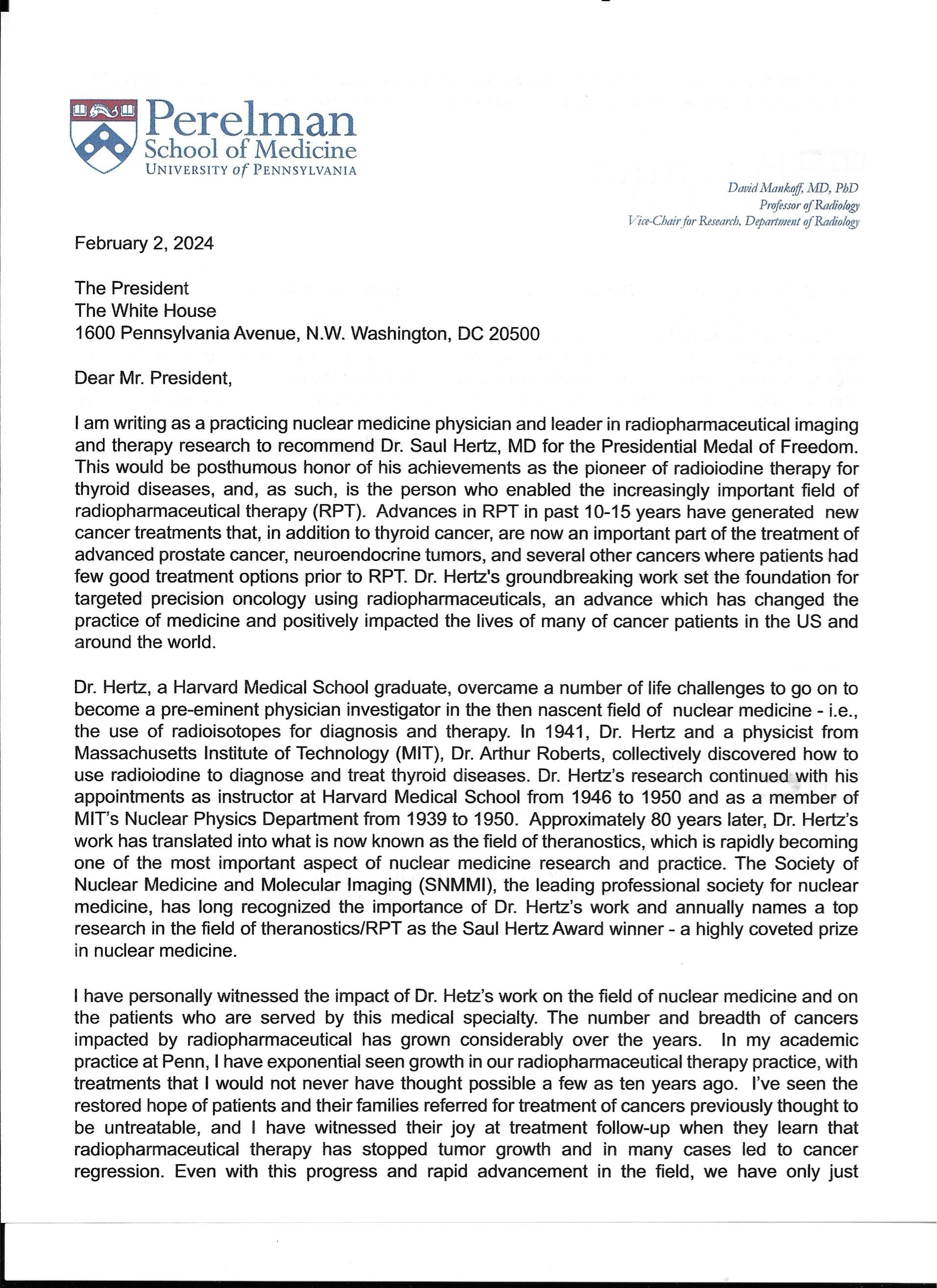 Perelman
School of Medicine
UNIVERSITY of PENNSYLVANIA

David Mankoff, MD, PhD
Professor of Radiology
Vice-Chair for Research, Department of Radiology

February 2, 2024

The President
The White House
1600 Pennsylvania Avenue, N.W. Washington, DC 20500

Dear Mr. President,

I am writing as a practicing nuclear medicine physician and leader in radiopharmaceutical imaging and therapy research to recommend Dr. Saul Hertz, MD for the Presidential Medal of Freedom. This would be posthumous honor of his achievements as the pioneer of radioiodine therapy for thyroid diseases, and, as such, is the person who enabled the increasingly important field of radiopharmaceutical therapy (RPT). Advances in RPT in past 10-15 years have generated new cancer treatments that, in addition to thyroid cancer, are now an important part of the treatment of advanced prostate cancer, neuroendocrine tumors, and several other cancers where patients had few good treatment options prior to RPT. Dr. Hertz's groundbreaking work set the foundation for targeted precision oncology using radiopharmaceuticals, an advance which has changed the practice of medicine and positively impacted the lives of many of cancer patients in the US and around the world.

Dr. Hertz, a Harvard Medical School graduate, overcame a number of life challenges to go on to become a pre-eminent physician investigator in the then nascent field of nuclear medicine - i.e., the use of radioisotopes for diagnosis and therapy. In 1941, Dr. Hertz and a physicist from Massachusetts Institute of Technology (MIT), Dr. Arthur Roberts, collectively discovered how to use radioiodine to diagnose and treat thyroid diseases. Dr. Hertz's research continued with his appointments as instructor at Harvard Medical School from 1946 to 1950 and as a member of MIT's Nuclear Physics Department from 1939 to 1950. Approximately 80 years later, Dr. Hertz's work has translated into what is now known as the field of theranostics, which is rapidly becoming one of the most important aspect of nuclear medicine research and practice. The Society of Nuclear Medicine and Molecular Imaging (SNMMI), the leading professional society for nuclear medicine, has long recognized the importance of Dr. Hertz's work and annually names a top research in the field of theranostics/RPT as the Saul Hertz Award winner - a highly coveted prize in nuclear medicine.

I have personally witnessed the impact of Dr. Hetz's work on the field of nuclear medicine and on the patients who are served by this medical specialty. The number and breadth of cancers impacted by radiopharmaceutical has grown considerably over the years. In my academic practice at Penn, I have exponential seen growth in our radiopharmaceutical therapy practice, with treatments that I would not never have thought possible a few as ten years ago. I've seen the restored hope of patients and their families referred for treatment of cancers previously thought to be untreatable, and I have witnessed their joy at treatment follow-up when they learn that radiopharmaceutical therapy has stopped tumor growth and in many cases led to cancer regression. Even with this progress and rapid advancement in the field, we have only just